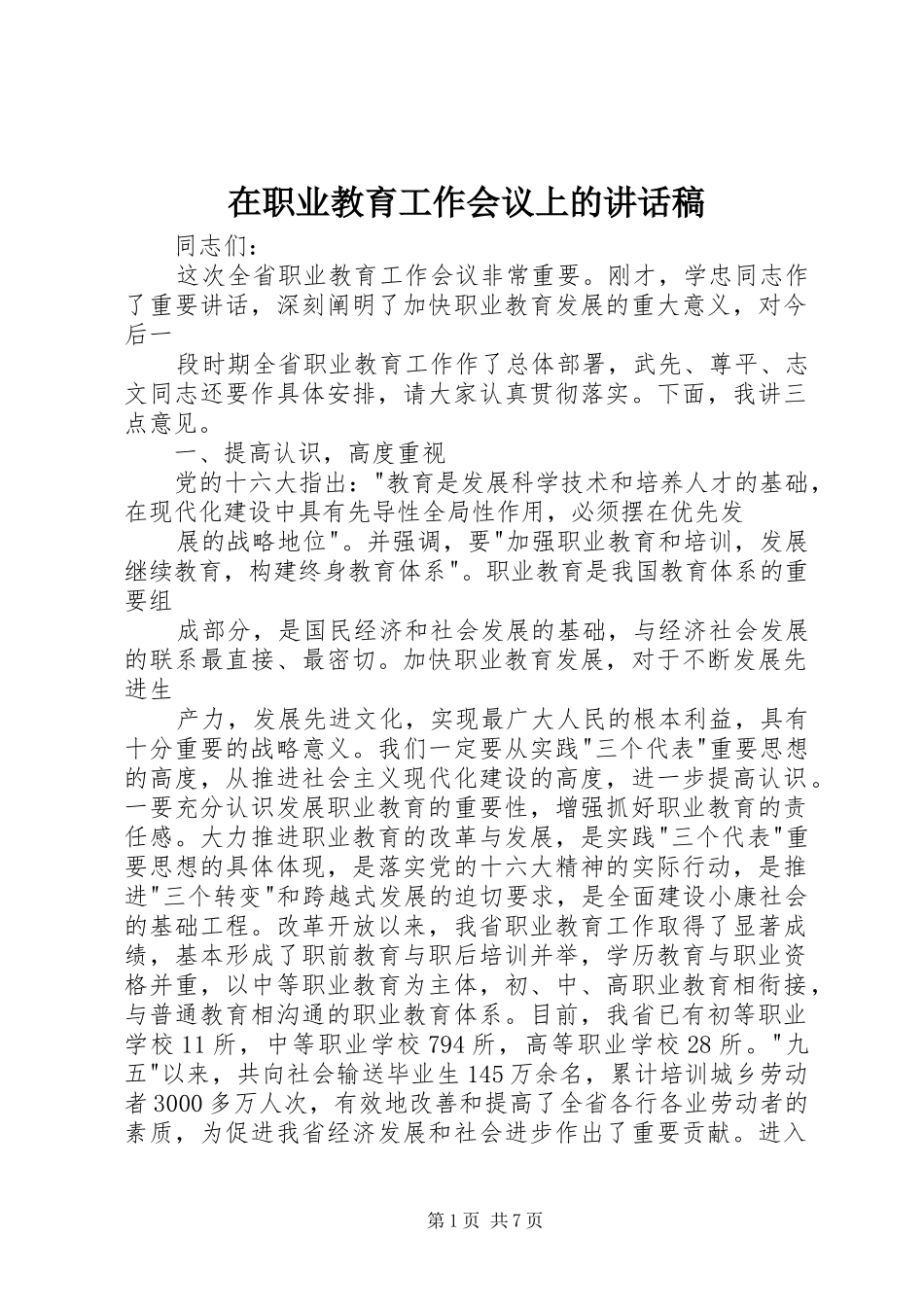 在职业教育工作会议上的讲话稿

同志们：

这次全省职业教育工作会议非常重要。刚才，学忠同志作了重要讲话，深刻阐明了加快职业教育发展的重大意义，对今后一

段时期全省职业教育工作作了总体部署，武先、尊平、志文同志还要作具体安排，请大家认真贯彻落实。下面，我讲三点意见。

一、提高认识，高度重视

党的十六大指出："教育是发展科学技术和培养人才的基础，在现代化建设中具有先导性全局性作用，必须摆在优先发

展的战略地位"。并强调，要"加强职业教育和培训，发展继续教育，构建终身教育体系"。职业教育是我国教育体系的重要组

成部分，是国民经济和社会发展的基础，与经济社会发展的联系最直接、最密切。加快职业教育发展，对于不断发展先进生

产力，发展先进文化，实现最广大人民的根本利益，具有十分重要的战略意义。我们一定要从实践"三个代表"重要思想的高度，从推进社会主义现代化建设的高度，进一步提高认识。一要充分认识发展职业教育的重要性，增强抓好职业教育的责任感。大力推进职业教育的改革与发展，是实践"三个代表"重要思想的具体体现，是落实党的十六大精神的实际行动，是推进"三个转变"和跨越式发展的迫切要求，是全面建设小康社会的基础工程。改革开放以来，我省职业教育工作取得了显著成绩，基本形成了职前教育与职后培训并举，学历教育与职业资格并重，以中等职业教育为主体，初、中、高职业教育相衔接，与普通教育相沟通的职业教育体系。目前，我省已有初等职业学校11所，中等职业学校794所，高等职业学校28所。"九五"以来，共向社会输送毕业生145万余名，累计培训城乡劳动者3000多万人次，有效地改善和提高了全省各行各业劳动者的素质，为促进我省经济发展和社会进步作出了重要贡献。进入

第1页 共7页